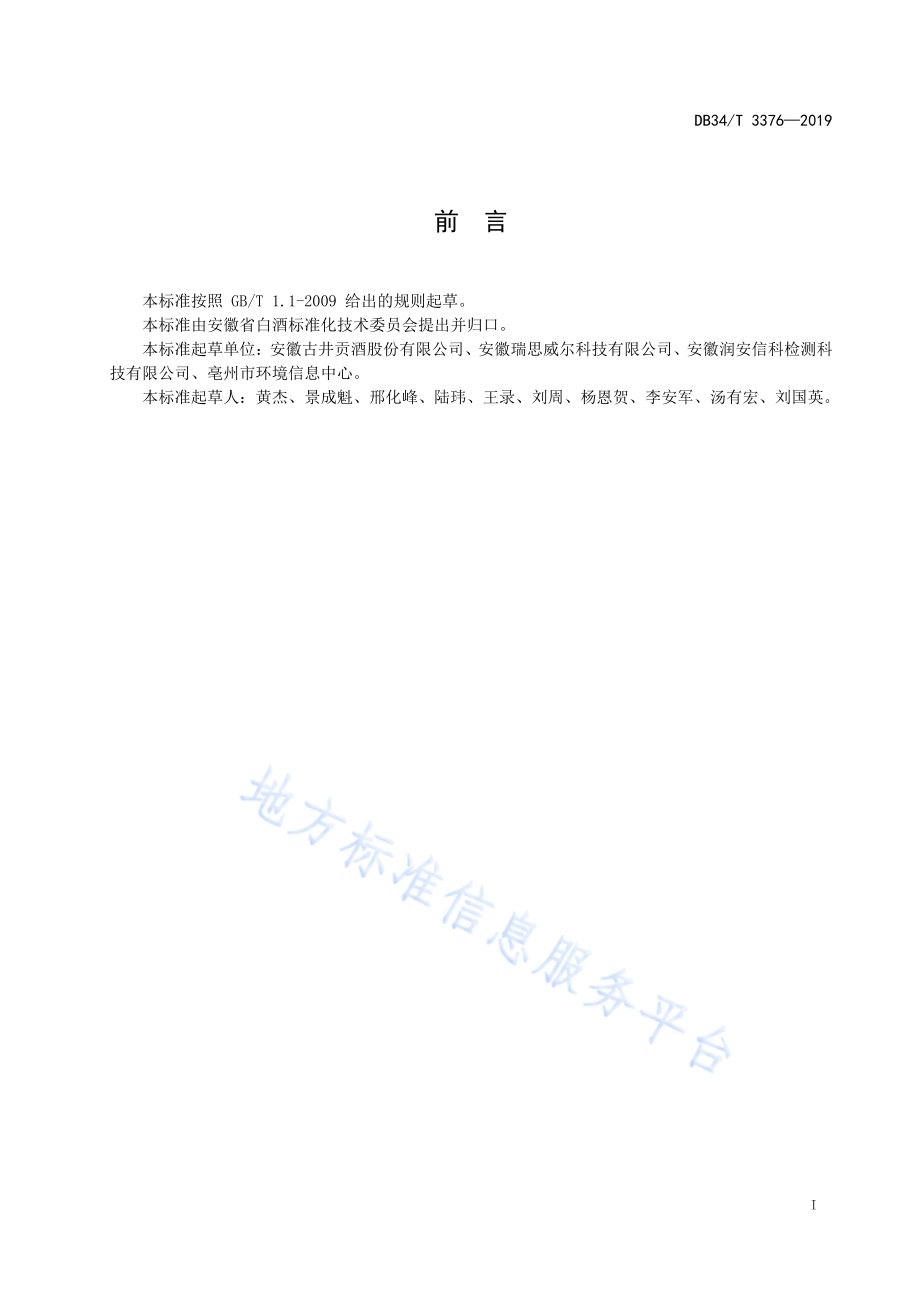 DB34/T 3376—2019

前　言

本标准按照 GB/T 1.1-2009 给出的规则起草。

本标准由安徽省白酒标准化技术委员会提出并归口。

本标准起草单位：安徽古井贡酒股份有限公司、安徽瑞思威尔科技有限公司、安徽润安信科检测科技有限公司、亳州市环境信息中心。

本标准起草人：黄杰、景成魁、邢化峰、陆玮、王录、刘周、杨恩贺、李安军、汤有宏、刘国英。

地方标准信息服务平台

I